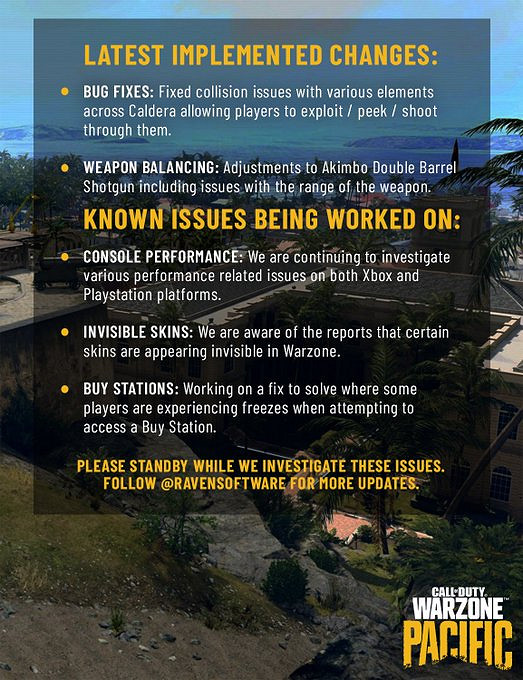 LATEST IMPLEMENTED CHANGES:

• BUG FIXES: Fixed collision issues with various elements across Caldera allowing players to exploit / peek / shoot through them.

• WEAPON BALANCING: Adjustments to Akimbo Double Barrel Shotgun including issues with the range of the weapon.

KNOWN ISSUES BEING WORKED ON:

• CONSOLE PERFORMANCE: We are continuing to investigate various performance related issues on both Xbox and Playstation platforms.

• INVISIBLE SKINS: We are aware of the reports that certain skins are appearing invisible in Warzone.

• BUY STATIONS: Working on a fix to solve where some players are experiencing freezes when attempting to access a Buy Station.

PLEASE STANDBY WHILE WE INVESTIGATE THESE ISSUES.
FOLLOW @RAVENSOFTWARE FOR MORE UPDATES.

CALL OF DUTY
WARZONE
PACIFIC